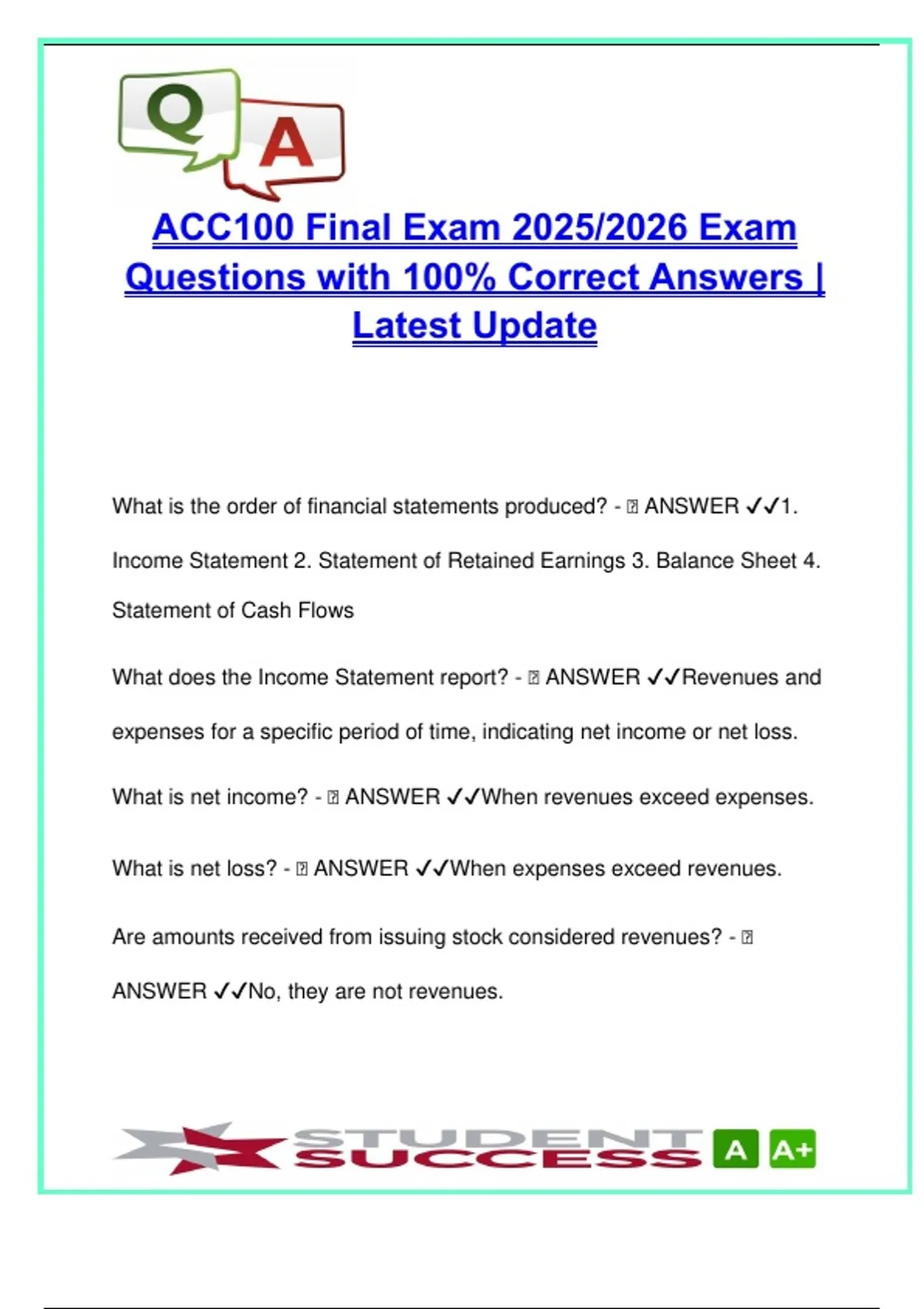 Q A

ACC100 Final Exam 2025/2026 Exam Questions with 100% Correct Answers | Latest Update

What is the order of financial statements produced? - ⍰ ANSWER ✓✓1. Income Statement 2. Statement of Retained Earnings 3. Balance Sheet 4. Statement of Cash Flows

What does the Income Statement report? - ⍰ ANSWER ✓✓Revenues and expenses for a specific period of time, indicating net income or net loss.

What is net income? - ⍰ ANSWER ✓✓When revenues exceed expenses.

What is net loss? - ⍰ ANSWER ✓✓When expenses exceed revenues.

Are amounts received from issuing stock considered revenues? - ⍰ ANSWER ✓✓No, they are not revenues.

STUDENT SUCCESS A A+